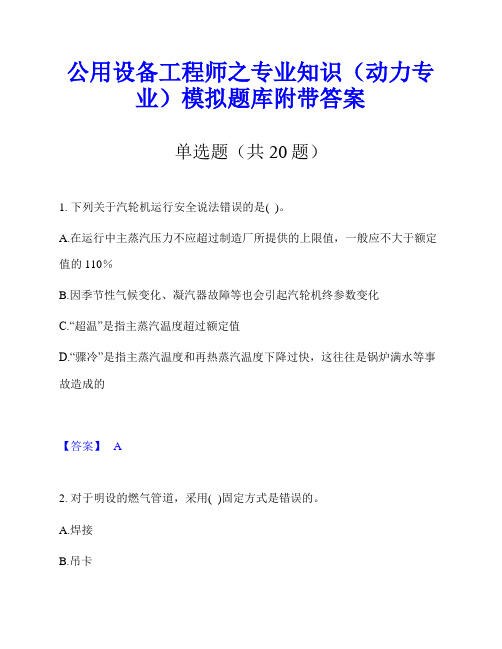 公用设备工程师之专业知识（动力专业）模拟题库附带答案

单选题（共 20 题）

1. 下列关于汽轮机运行安全说法错误的是( )。

A.在运行中主蒸汽压力不应超过制造厂所提供的上限值，一般应不大于额定值的 110％

B.因季节性气候变化、凝汽器故障等也会引起汽轮机终参数变化

C.“超温”是指主蒸汽温度超过额定值

D.“骤冷”是指主蒸汽温度和再热蒸汽温度下降过快，这往往是锅炉满水等事故造成的

【答案】 A

2. 对于明设的燃气管道，采用( )固定方式是错误的。

A.焊接

B.吊卡